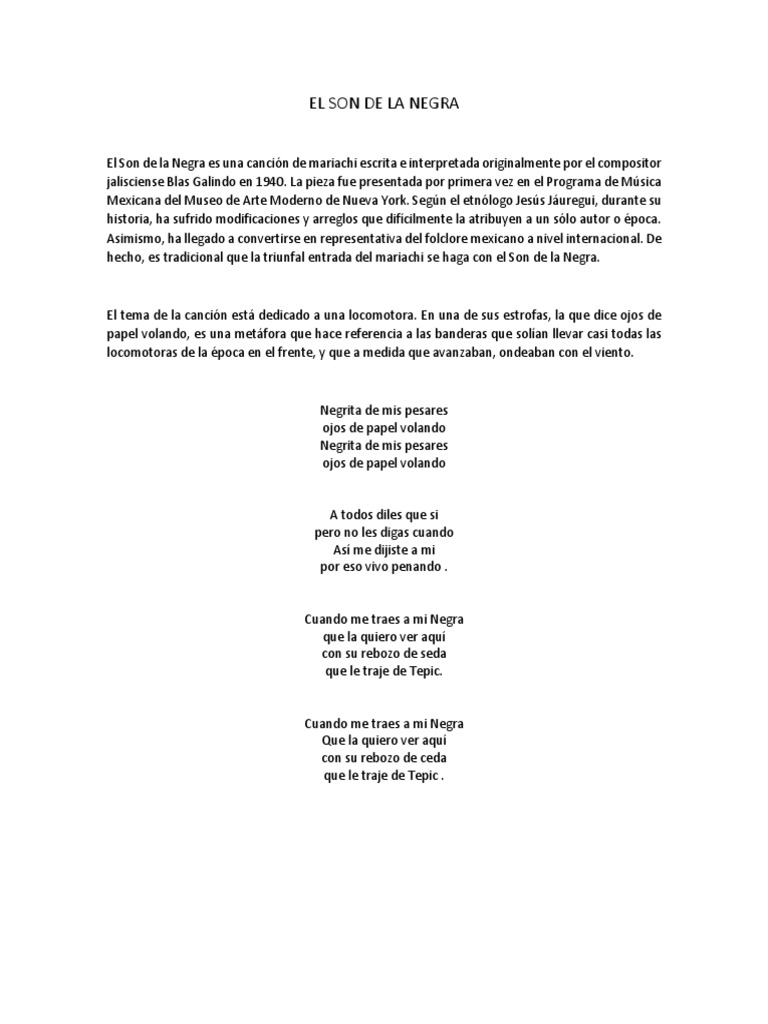 EL SON DE LA NEGRA

El Son de la Negra es una canción de mariachi escrita e interpretada originalmente por el compositor jalisciense Blas Galindo en 1940. La pieza fue presentada por primera vez en el Programa de Música Mexicana del Museo de Arte Moderno de Nueva York. Según el etnólogo Jesús Jáuregui, durante su historia, ha sufrido modificaciones y arreglos que difícilmente la atribuyen a un sólo autor o época. Asimismo, ha llegado a convertirse en representativa del folclore mexicano a nivel internacional. De hecho, es tradicional que la triunfal entrada del mariachi se haga con el Son de la Negra.

El tema de la canción está dedicado a una locomotora. En una de sus estrofas, la que dice ojos de papel volando, es una metáfora que hace referencia a las banderas que solían llevar casi todas las locomotoras de la época en el frente, y que a medida que avanzaban, ondeaban con el viento.

Negrita de mis pesares
ojos de papel volando
Negrita de mis pesares
ojos de papel volando

A todos diles que si
pero no les digas cuando
Así me dijiste a mi
por eso vivo penando .

Cuando me traes a mi Negra
que la quiero ver aquí
con su rebozo de seda
que le traje de Tepic.

Cuando me traes a mi Negra
Que la quiero ver aquí
con su rebozo de ceda
que le traje de Tepic .